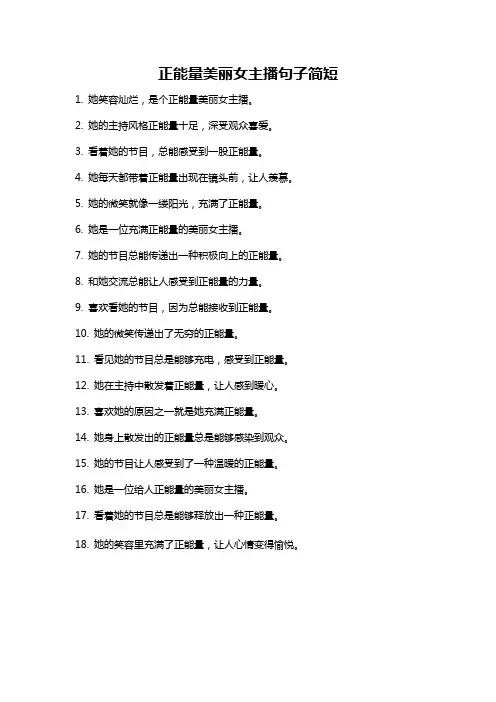 正能量美丽女主播句子简短

1. 她笑容灿烂，是个正能量美丽女主播。

2. 她的主持风格正能量十足，深受观众喜爱。

3. 看着她的节目，总能感受到一股正能量。

4. 她每天都带着正能量出现在镜头前，让人羡慕。

5. 她的微笑就像一缕阳光，充满了正能量。

6. 她是一位充满正能量的美丽女主播。

7. 她的节目总能传递出一种积极向上的正能量。

8. 和她交流总能让人感受到正能量的力量。

9. 喜欢看她的节目，因为总能接收到正能量。

10. 她的微笑传递出了无穷的正能量。

11. 看见她的节目总是能够充电，感受到正能量。

12. 她在主持中散发着正能量，让人感到暖心。

13. 喜欢她的原因之一就是她充满正能量。

14. 她身上散发出的正能量总是能够感染到观众。

15. 她的节目让人感受到了一种温暖的正能量。

16. 她是一位给人正能量的美丽女主播。

17. 看着她的节目总是能够释放出一种正能量。

18. 她的笑容里充满了正能量，让人心情变得愉悦。